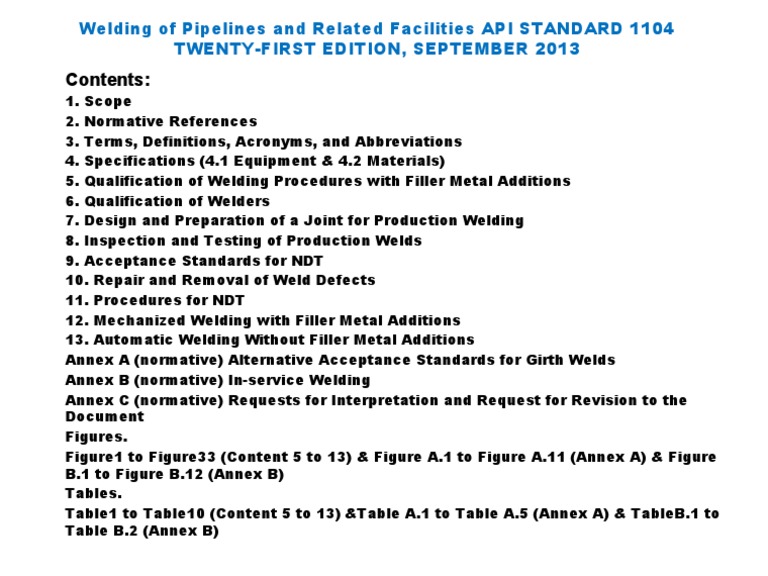 Welding of Pipelines and Related Facilities API STANDARD 1104
TWENTY-FIRST EDITION, SEPTEMBER 2013

Contents:
1. Scope
2. Normative References
3. Terms, Definitions, Acronyms, and Abbreviations
4. Specifications (4.1 Equipment & 4.2 Materials)
5. Qualification of Welding Procedures with Filler Metal Additions
6. Qualification of Welders
7. Design and Preparation of a Joint for Production Welding
8. Inspection and Testing of Production Welds
9. Acceptance Standards for NDT
10. Repair and Removal of Weld Defects
11. Procedures for NDT
12. Mechanized Welding with Filler Metal Additions
13. Automatic Welding Without Filler Metal Additions
Annex A (normative) Alternative Acceptance Standards for Girth Welds
Annex B (normative) In-service Welding
Annex C (normative) Requests for Interpretation and Request for Revision to the Document
Figures.
Figure1 to Figure33 (Content 5 to 13) & Figure A.1 to Figure A.11 (Annex A) & Figure B.1 to Figure B.12 (Annex B)
Tables.
Table1 to Table10 (Content 5 to 13) &Table A.1 to Table A.5 (Annex A) & TableB.1 to Table B.2 (Annex B)